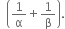 $\left(\frac{1}{\alpha}+\frac{1}{\beta}\right).$